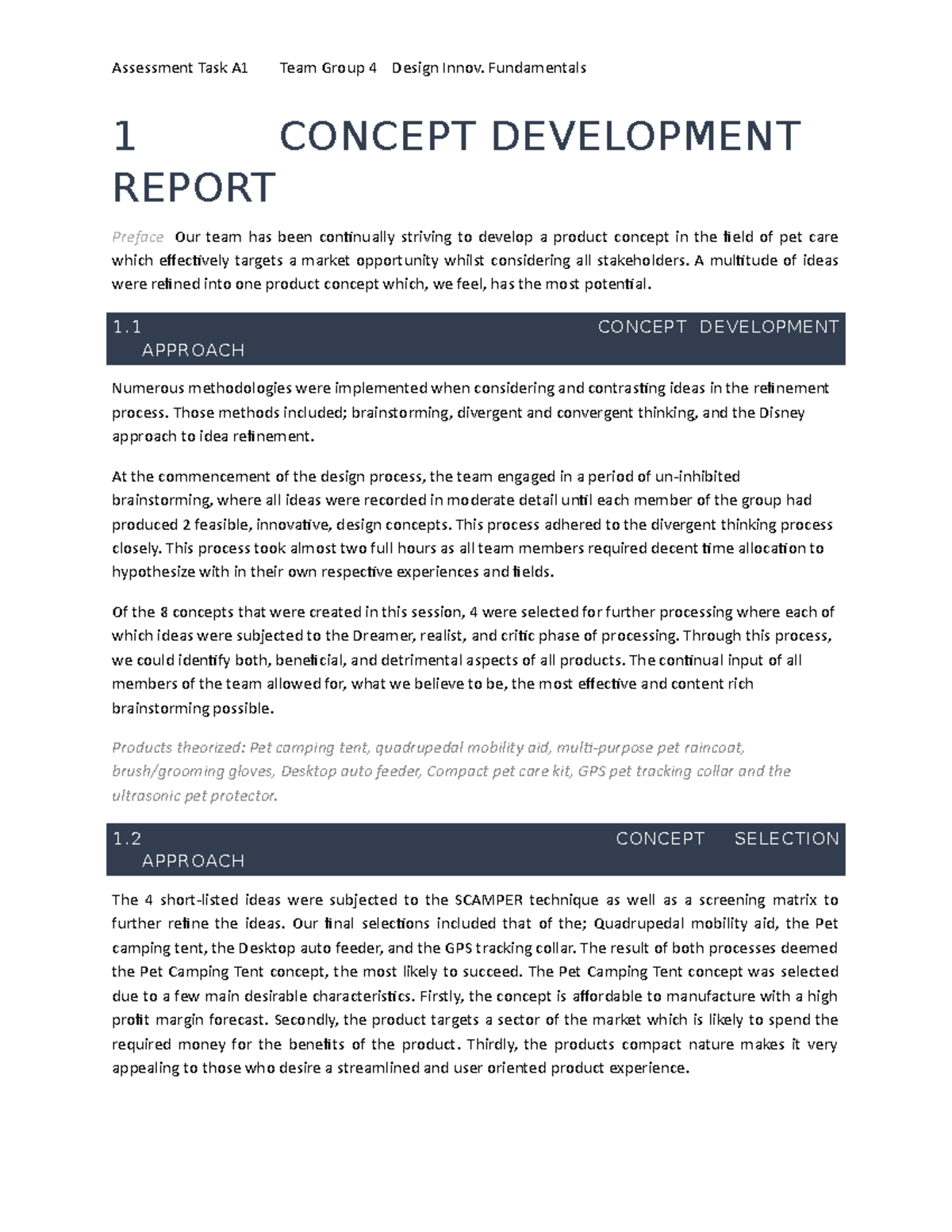 Assessment Task A1 Team Group 4 Design Innov. Fundamentals

1 CONCEPT DEVELOPMENT REPORT

Preface Our team has been continually striving to develop a product concept in the field of pet care which effectively targets a market opportunity whilst considering all stakeholders. A multitude of ideas were refined into one product concept which, we feel, has the most potential.

1.1 CONCEPT DEVELOPMENT APPROACH

Numerous methodologies were implemented when considering and contrasting ideas in the refinement process. Those methods included; brainstorming, divergent and convergent thinking, and the Disney approach to idea refinement.

At the commencement of the design process, the team engaged in a period of un-inhibited brainstorming, where all ideas were recorded in moderate detail until each member of the group had produced 2 feasible, innovative, design concepts. This process adhered to the divergent thinking process closely. This process took almost two full hours as all team members required decent time allocation to hypothesize with in their own respective experiences and fields.

Of the 8 concepts that were created in this session, 4 were selected for further processing where each of which ideas were subjected to the Dreamer, realist, and critic phase of processing. Through this process, we could identify both, beneficial, and detrimental aspects of all products. The continual input of all members of the team allowed for, what we believe to be, the most effective and content rich brainstorming possible.

Products theorized: Pet camping tent, quadrupedal mobility aid, multi-purpose pet raincoat, brush/grooming gloves, Desktop auto feeder, Compact pet care kit, GPS pet tracking collar and the ultrasonic pet protector.

1.2 CONCEPT SELECTION APPROACH

The 4 short-listed ideas were subjected to the SCAMPER technique as well as a screening matrix to further refine the ideas. Our final selections included that of the; Quadrupedal mobility aid, the Pet camping tent, the Desktop auto feeder, and the GPS tracking collar. The result of both processes deemed the Pet Camping Tent concept, the most likely to succeed. The Pet Camping Tent concept was selected due to a few main desirable characteristics. Firstly, the concept is affordable to manufacture with a high profit margin forecast. Secondly, the product targets a sector of the market which is likely to spend the required money for the benefits of the product. Thirdly, the products compact nature makes it very appealing to those who desire a streamlined and user oriented product experience.